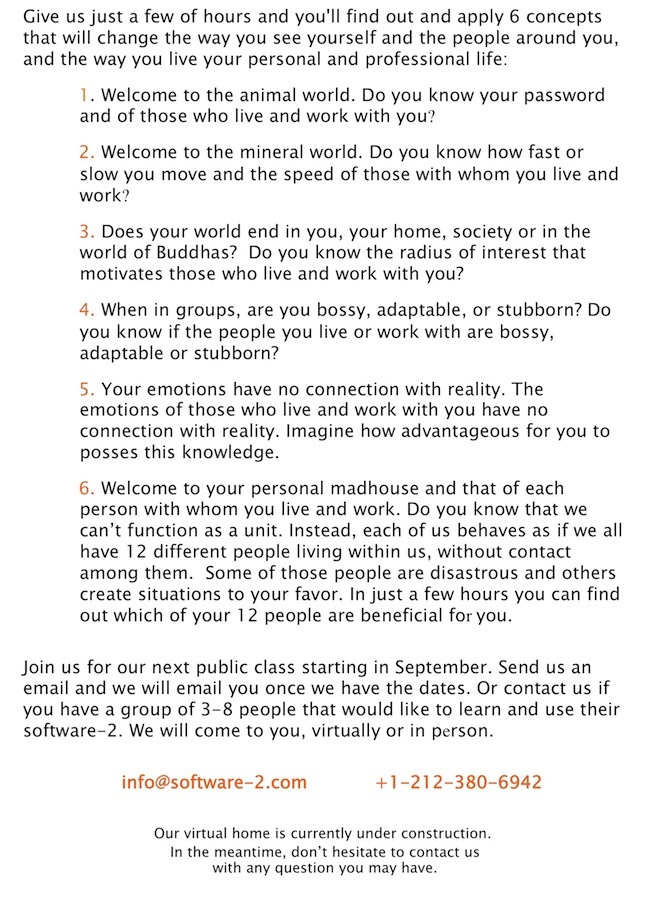 Give us just a few of hours and you'll find out and apply 6 concepts that will change the way you see yourself and the people around you, and the way you live your personal and professional life:

1. Welcome to the animal world. Do you know your password and of those who live and work with you?

2. Welcome to the mineral world. Do you know how fast or slow you move and the speed of those with whom you live and work?

3. Does your world end in you, your home, society or in the world of Buddhas? Do you know the radius of interest that motivates those who live and work with you?

4. When in groups, are you bossy, adaptable, or stubborn? Do you know if the people you live or work with are bossy, adaptable or stubborn?

5. Your emotions have no connection with reality. The emotions of those who live and work with you have no connection with reality. Imagine how advantageous for you to posses this knowledge.

6. Welcome to your personal madhouse and that of each person with whom you live and work. Do you know that we can't function as a unit. Instead, each of us behaves as if we all have 12 different people living within us, without contact among them. Some of those people are disastrous and others create situations to your favor. In just a few hours you can find out which of your 12 people are beneficial for you.

Join us for our next public class starting in September. Send us an email and we will email you once we have the dates. Or contact us if you have a group of 3-8 people that would like to learn and use their software-2. We will come to you, virtually or in person.

info@software-2.com +1-212-380-6942

Our virtual home is currently under construction.
In the meantime, don't hesitate to contact us
with any question you may have.